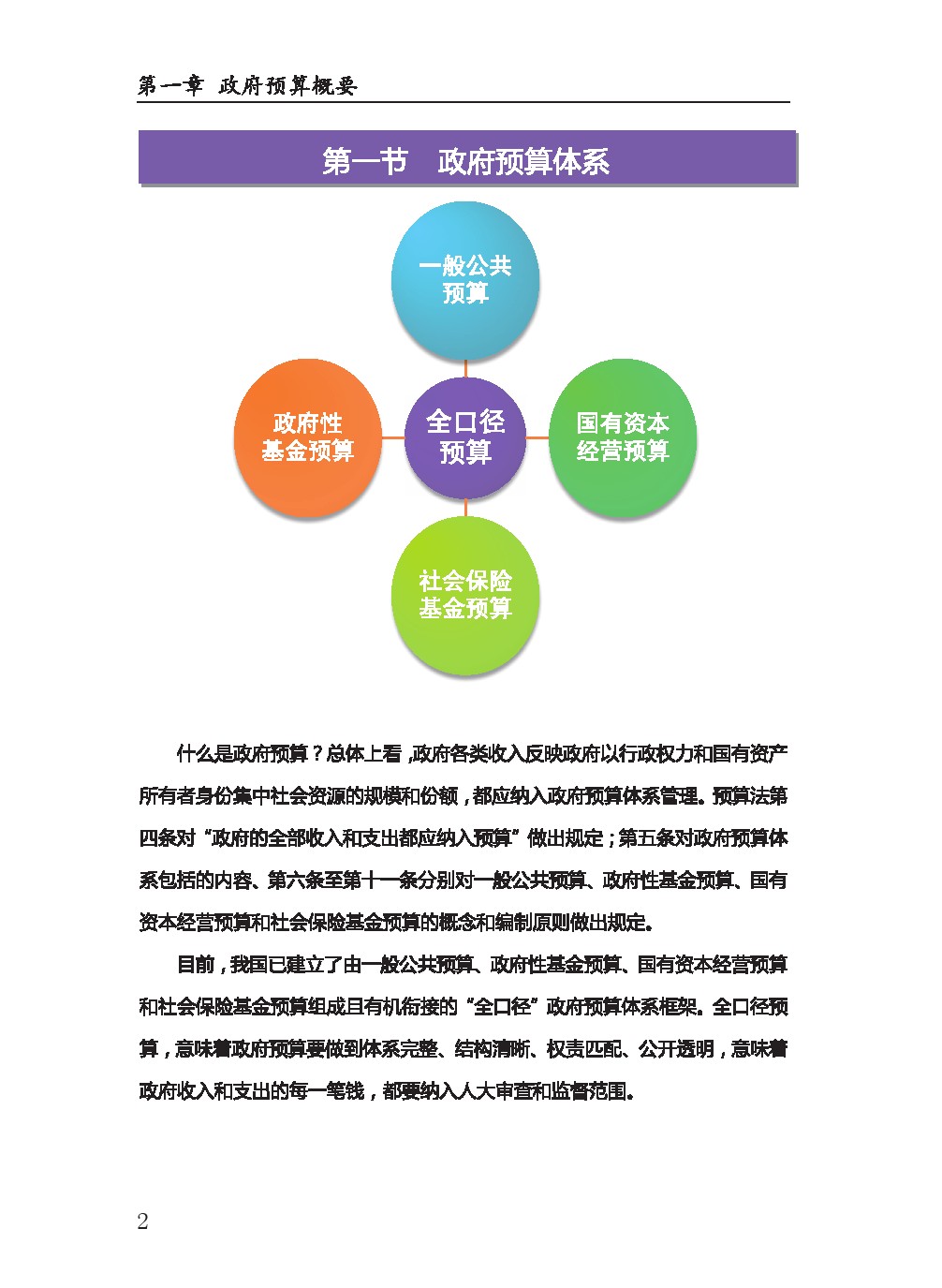 第一章 政府预算概要

第一节 政府预算体系

一般公共预算

政府性基金预算

全口径预算

国有资本经营预算

社会保险基金预算

什么是政府预算？总体上看，政府各类收入反映政府以行政权力和国有资产所有者身份集中社会资源的规模和份额，都应纳入政府预算体系管理。预算法第四条对“政府的全部收入和支出都应纳入预算”做出规定；第五条对政府预算体系包括的内容、第六条至第十一条分别对一般公共预算、政府性基金预算、国有资本经营预算和社会保险基金预算的概念和编制原则做出规定。

目前，我国已建立了由一般公共预算、政府性基金预算、国有资本经营预算和社会保险基金预算组成且有机衔接的“全口径”政府预算体系框架。全口径预算，意味着政府预算要做到体系完整、结构清晰、权责匹配、公开透明，意味着政府收入和支出的每一笔钱，都要纳入人大审查和监督范围。

2